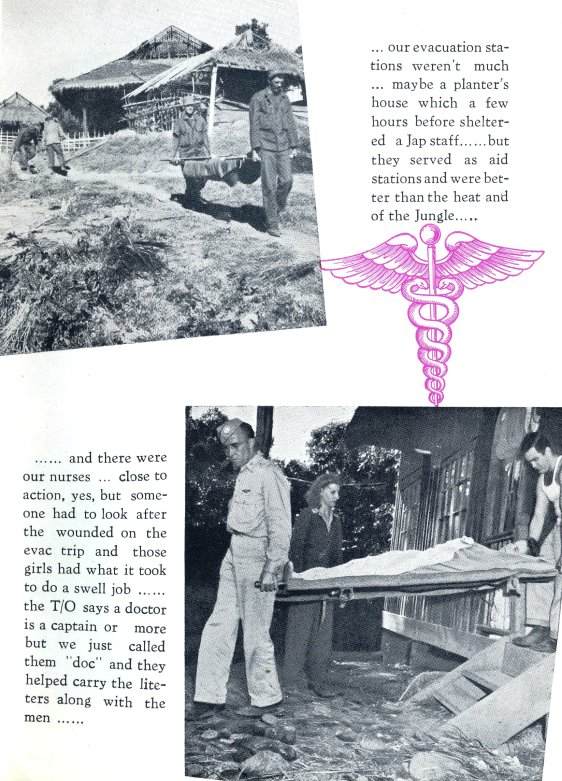 ... our evacuation stations weren't much ... maybe a planter's house which a few hours before sheltered a Jap staff......but they served as aid stations and were better than the heat and of the Jungle.....

...... and there were our nurses ... close to action, yes, but someone had to look after the wounded on the evac trip and those girls had what it took to do a swell job ...... the T/O says a doctor is a captain or more but we just called them "doc" and they helped carry the liteters along with the men ......